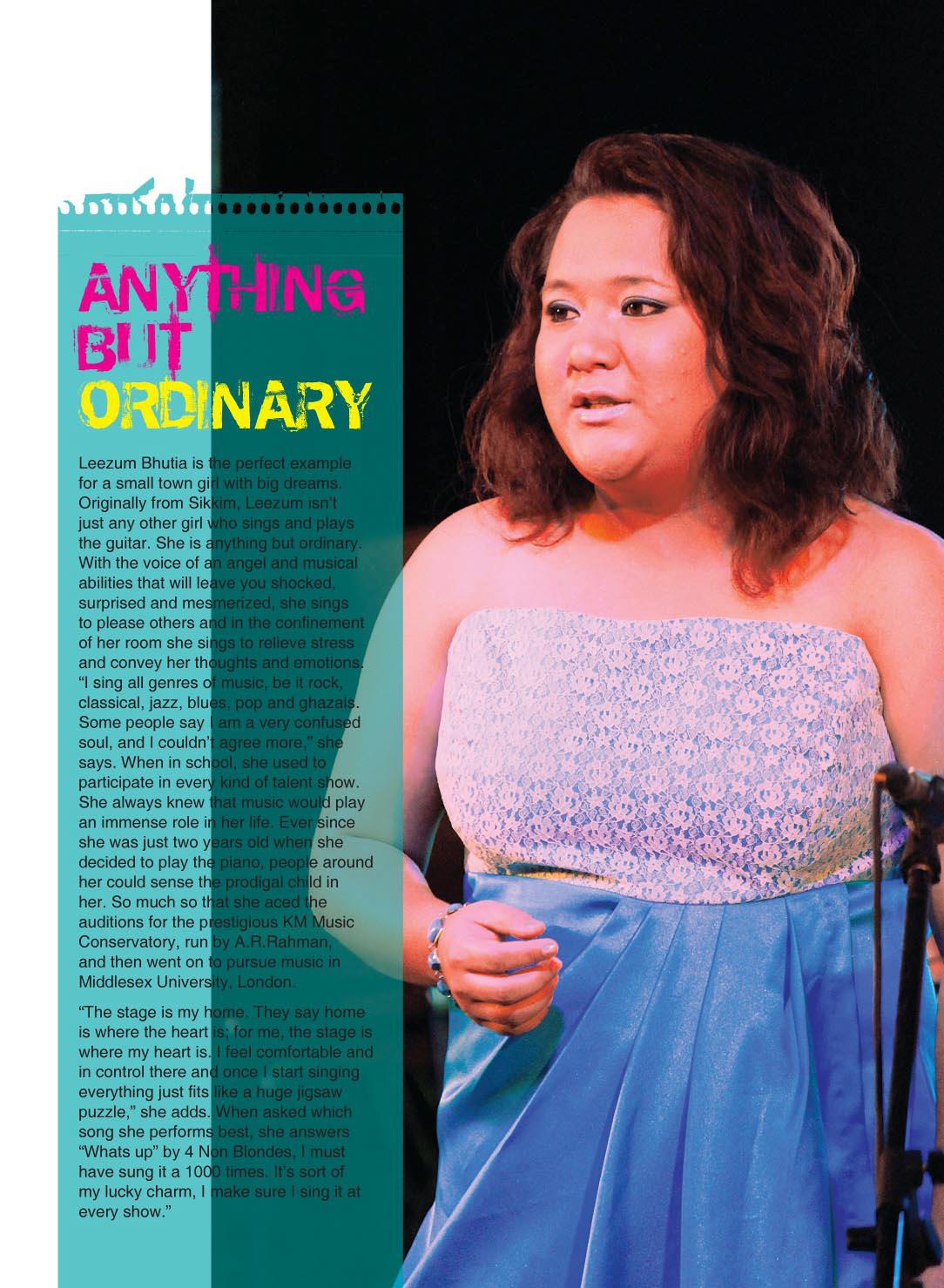 ANYTHING
BUT
ORDINARY

Leezum Bhutia is the perfect example for a small town girl with big dreams. Originally from Sikkim, Leezum isn't just any other girl who sings and plays the guitar. She is anything but ordinary. With the voice of an angel and musical abilities that will leave you shocked, surprised and mesmerized, she sings to please others and in the confinement of her room she sings to relieve stress and convey her thoughts and emotions. "I sing all genres of music, be it rock, classical, jazz, blues, pop and ghazals. Some people say I am a very confused soul, and I couldn't agree more," she says. When in school, she used to participate in every kind of talent show. She always knew that music would play an immense role in her life. Ever since she was just two years old when she decided to play the piano, people around her could sense the prodigal child in her. So much so that she aced the auditions for the prestigious KM Music Conservatory, run by A.R.Rahman, and then went on to pursue music in Middlesex University, London.

"The stage is my home. They say home is where the heart is; for me, the stage is where my heart is. I feel comfortable and in control there and once I start singing everything just fits like a huge jigsaw puzzle," she adds. When asked which song she performs best, she answers "Whats up" by 4 Non Blondes, I must have sung it a 1000 times. It's sort of my lucky charm, I make sure I sing it at every show."